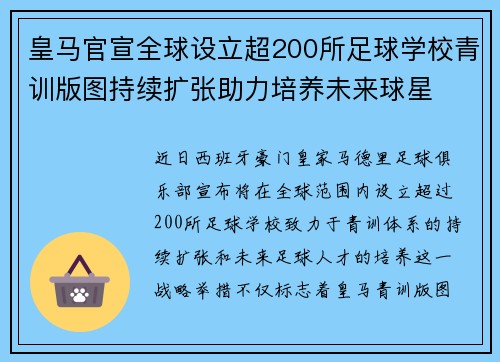 皇马官宣全球设立超200所足球学校青训版图持续扩张助力培养未来球星

近日西班牙豪门皇家马德里足球俱乐部宣布将在全球范围内设立超过200所足球学校致力于青训体系的持续扩张和未来足球人才的培养这一战略举措不仅标志着皇马青训版图